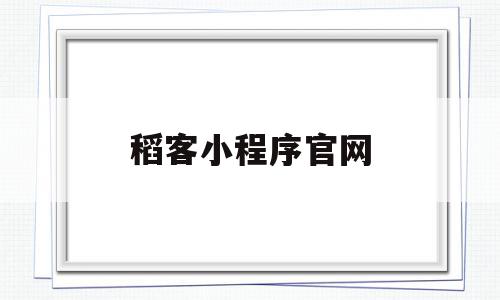 稻客小程序官网